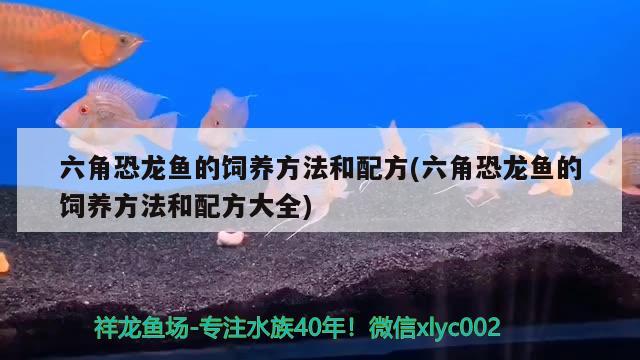 六角恐龙鱼的饲养方法和配方(六角恐龙鱼的饲养方法和配方大全)

祥龙鱼场-专注水族40年！微信xlyc002